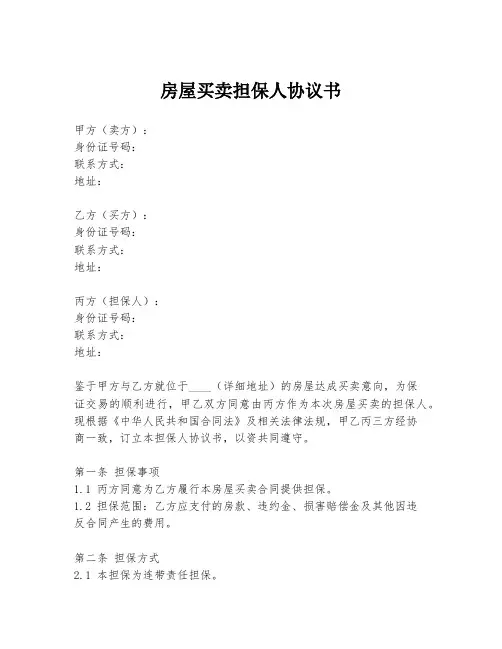 房屋买卖担保人协议书

甲方（卖方）：
身份证号码：
联系方式：
地址：

乙方（买方）：
身份证号码：
联系方式：
地址：

丙方（担保人）：
身份证号码：
联系方式：
地址：

鉴于甲方与乙方就位于____（详细地址）的房屋达成买卖意向，为保证交易的顺利进行，甲乙双方同意由丙方作为本次房屋买卖的担保人。现根据《中华人民共和国合同法》及相关法律法规，甲乙丙三方经协商一致，订立本担保人协议书，以资共同遵守。

第一条 担保事项
1.1 丙方同意为乙方履行本房屋买卖合同提供担保。
1.2 担保范围：乙方应支付的房款、违约金、损害赔偿金及其他因违反合同产生的费用。

第二条 担保方式
2.1 本担保为连带责任担保。